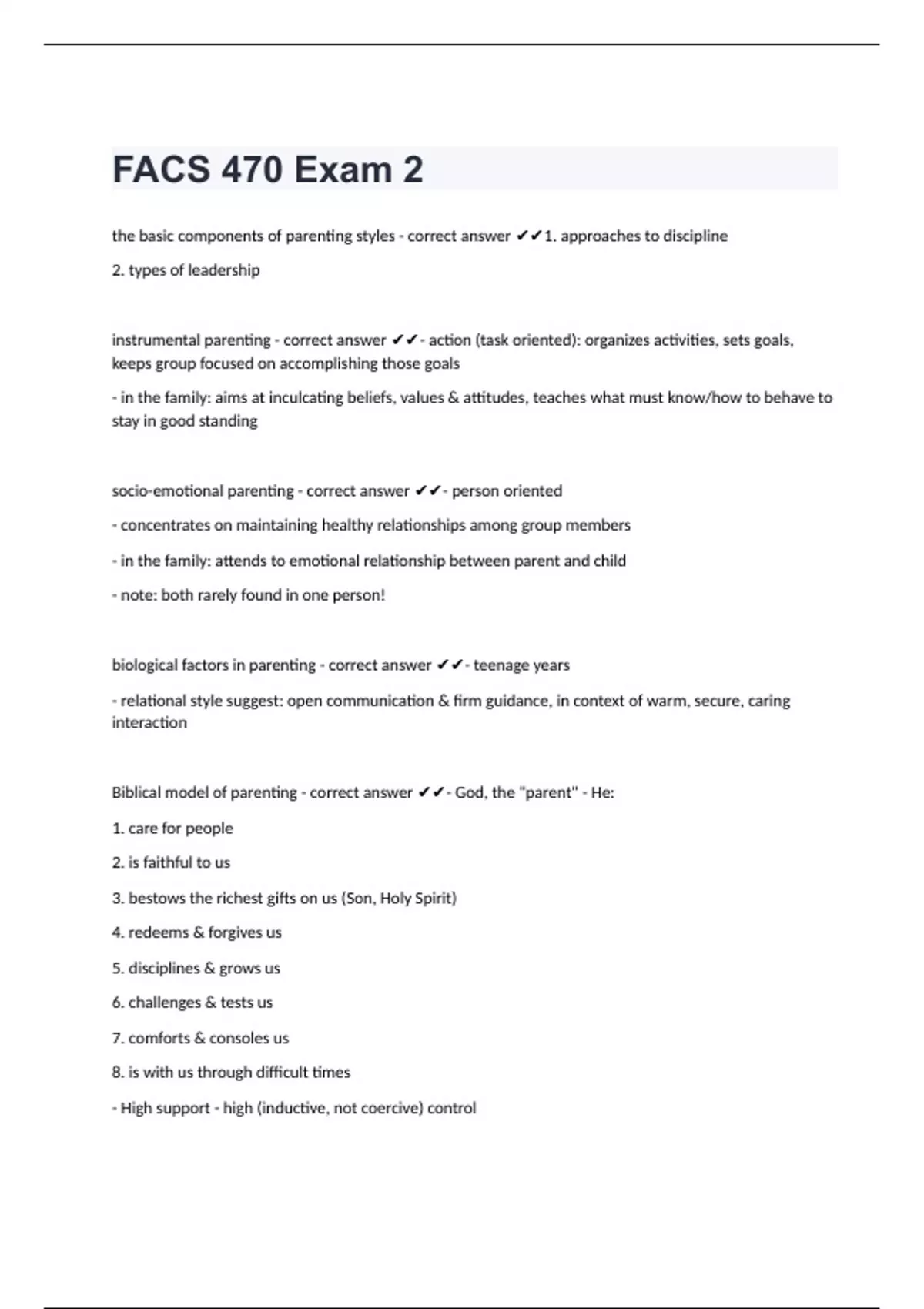 FACS 470 Exam 2

the basic components of parenting styles - correct answer ✔✔1. approaches to discipline

2. types of leadership

instrumental parenting - correct answer ✔✔- action (task oriented): organizes activities, sets goals, keeps group focused on accomplishing those goals

- in the family: aims at inculcating beliefs, values & attitudes, teaches what must know/how to behave to stay in good standing

socio-emotional parenting - correct answer ✔✔- person oriented

- concentrates on maintaining healthy relationships among group members

- in the family: attends to emotional relationship between parent and child

- note: both rarely found in one person!

biological factors in parenting - correct answer ✔✔- teenage years

- relational style suggest: open communication & firm guidance, in context of warm, secure, caring interaction

Biblical model of parenting - correct answer ✔✔- God, the "parent" - He:

1. care for people

2. is faithful to us

3. bestows the richest gifts on us (Son, Holy Spirit)

4. redeems & forgives us

5. disciplines & grows us

6. challenges & tests us

7. comforts & consoles us

8. is with us through difficult times

- High support - high (inductive, not coercive) control